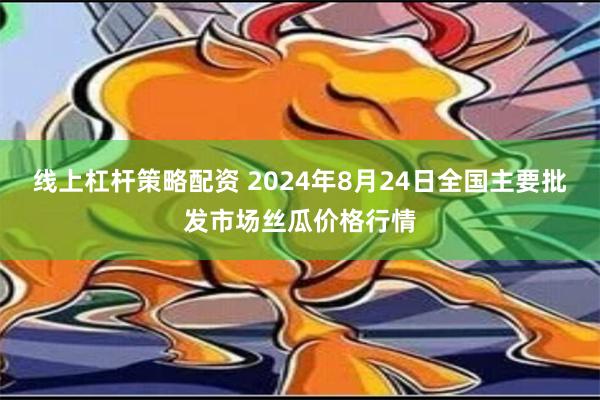 线上杠杆策略配资 2024年8月24日全国主要批发市场丝瓜价格行情